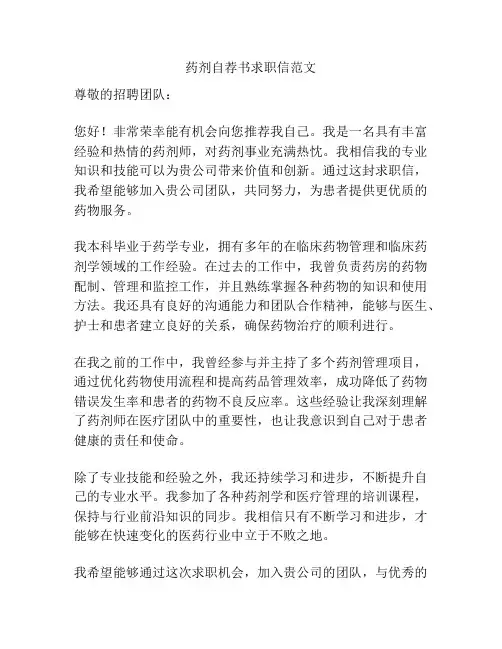 药剂自荐书求职信范文

尊敬的招聘团队：

您好！非常荣幸能有机会向您推荐我自己。我是一名具有丰富经验和热情的药剂师，对药剂事业充满热忱。我相信我的专业知识和技能可以为贵公司带来价值和创新。通过这封求职信，我希望能够加入贵公司团队，共同努力，为患者提供更优质的药物服务。

我本科毕业于药学专业，拥有多年的在临床药物管理和临床药剂学领域的工作经验。在过去的工作中，我曾负责药房的药物配制、管理和监控工作，并且熟练掌握各种药物的知识和使用方法。我还具有良好的沟通能力和团队合作精神，能够与医生、护士和患者建立良好的关系，确保药物治疗的顺利进行。

在我之前的工作中，我曾经参与并主持了多个药剂管理项目，通过优化药物使用流程和提高药品管理效率，成功降低了药物错误发生率和患者的药物不良反应率。这些经验让我深刻理解了药剂师在医疗团队中的重要性，也让我意识到自己对于患者健康的责任和使命。

除了专业技能和经验之外，我还持续学习和进步，不断提升自己的专业水平。我参加了各种药剂学和医疗管理的培训课程，保持与行业前沿知识的同步。我相信只有不断学习和进步，才能够在快速变化的医药行业中立于不败之地。

我希望能够通过这次求职机会，加入贵公司的团队，与优秀的